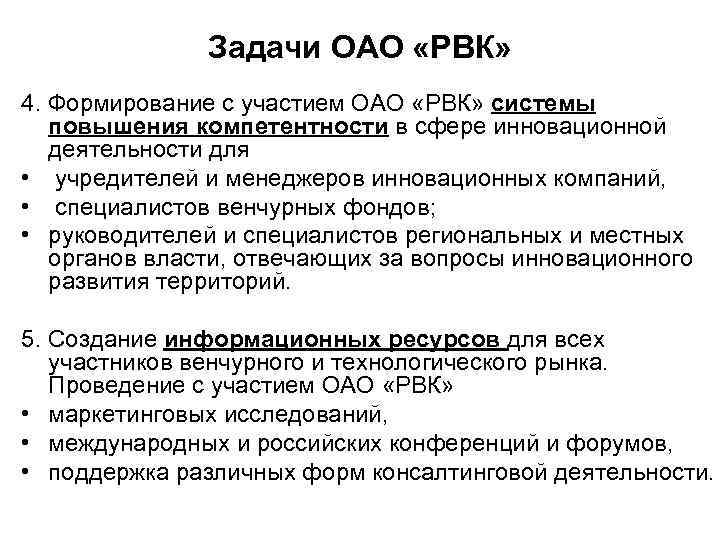 Задачи ОАО «РВК»

4. Формирование с участием ОАО «РВК» системы повышения компетентности в сфере инновационной деятельности для

• учредителей и менеджеров инновационных компаний,
• специалистов венчурных фондов;
• руководителей и специалистов региональных и местных органов власти, отвечающих за вопросы инновационного развития территорий.

5. Создание информационных ресурсов для всех участников венчурного и технологического рынка. Проведение с участием ОАО «РВК»

• маркетинговых исследований,
• международных и российских конференций и форумов,
• поддержка различных форм консалтинговой деятельности.